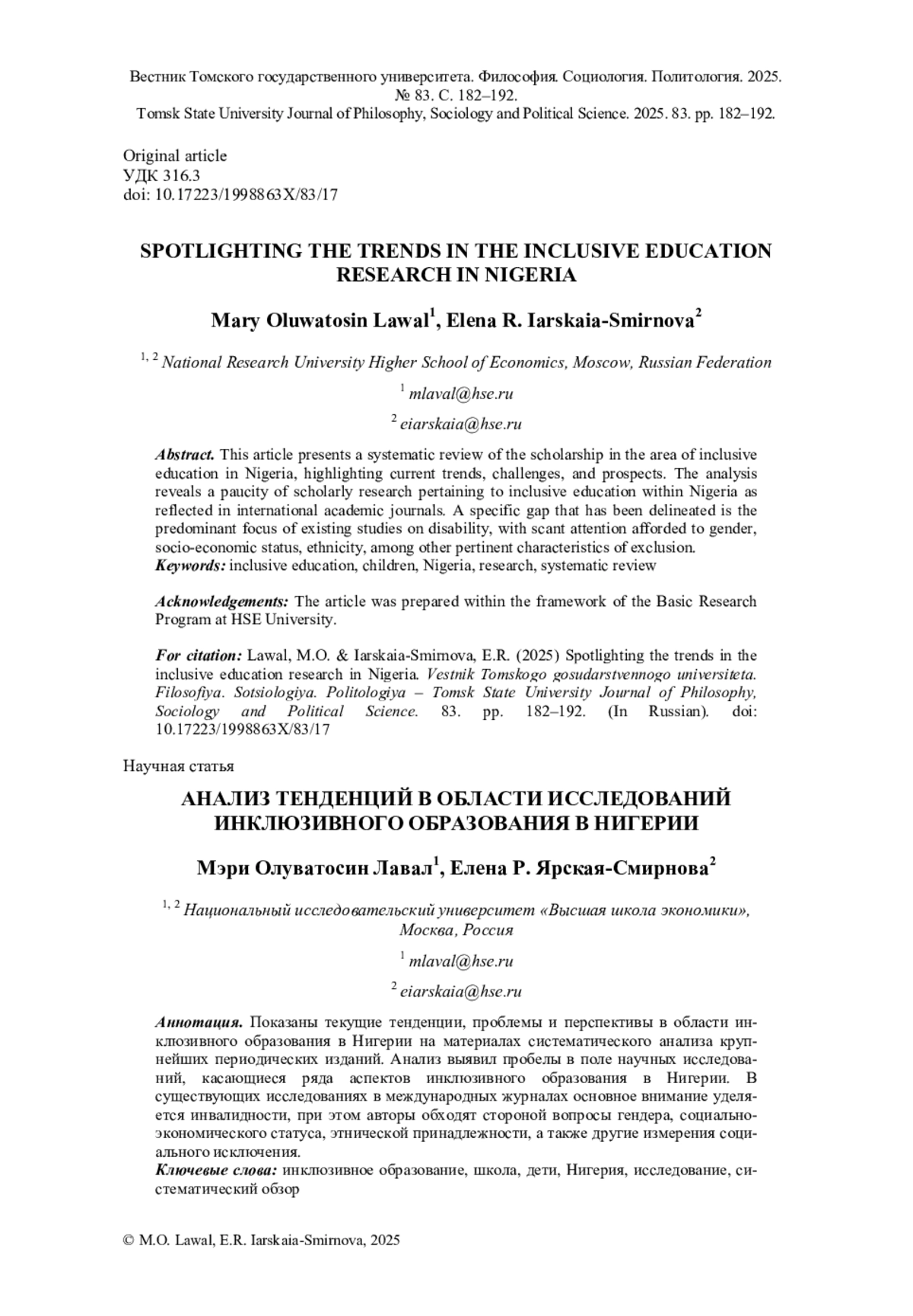 Вестник Томского государственного университета. Философия. Социология. Политология. 2025. № 83. С. 182–192.
Tomsk State University Journal of Philosophy, Sociology and Political Science. 2025. 83. pp. 182–192.

Original article
УДК 316.3
doi: 10.17223/1998863X/83/17

SPOTLIGHTING THE TRENDS IN THE INCLUSIVE EDUCATION RESEARCH IN NIGERIA

Mary Oluwatosin Lawal$^1$, Elena R. Iarskaia-Smirnova$^2$

$^{1, 2}$ National Research University Higher School of Economics, Moscow, Russian Federation

$^1$ mlaval@hse.ru

$^2$ eiarskaia@hse.ru

Abstract. This article presents a systematic review of the scholarship in the area of inclusive education in Nigeria, highlighting current trends, challenges, and prospects. The analysis reveals a paucity of scholarly research pertaining to inclusive education within Nigeria as reflected in international academic journals. A specific gap that has been delineated is the predominant focus of existing studies on disability, with scant attention afforded to gender, socio-economic status, ethnicity, among other pertinent characteristics of exclusion.
Keywords: inclusive education, children, Nigeria, research, systematic review

Acknowledgements: The article was prepared within the framework of the Basic Research Program at HSE University.

For citation: Lawal, M.O. & Iarskaia-Smirnova, E.R. (2025) Spotlighting the trends in the inclusive education research in Nigeria. Vestnik Tomskogo gosudarstvennogo universiteta. Filosofiya. Sotsiologiya. Politologiya – Tomsk State University Journal of Philosophy, Sociology and Political Science. 83. pp. 182–192. (In Russian). doi: 10.17223/1998863X/83/17

Научная статья

АНАЛИЗ ТЕНДЕНЦИЙ В ОБЛАСТИ ИССЛЕДОВАНИЙ ИНКЛЮЗИВНОГО ОБРАЗОВАНИЯ В НИГЕРИИ

Мэри Олуватосин Лавал$^1$, Елена Р. Ярская-Смирнова$^2$

$^{1, 2}$ Национальный исследовательский университет «Высшая школа экономики», Москва, Россия

$^1$ mlaval@hse.ru

$^2$ eiarskaia@hse.ru

Аннотация. Показаны текущие тенденции, проблемы и перспективы в области инклюзивного образования в Нигерии на материалах систематического анализа крупнейших периодических изданий. Анализ выявил пробелы в поле научных исследований, касающиеся ряда аспектов инклюзивного образования в Нигерии. В существующих исследованиях в международных журналах основное внимание уделяется инвалидности, при этом авторы обходят стороной вопросы гендера, социально-экономического статуса, этнической принадлежности, а также другие измерения социального исключения.
Ключевые слова: инклюзивное образование, школа, дети, Нигерия, исследование, систематический обзор

© M.O. Lawal, E.R. Iarskaia-Smirnova, 2025